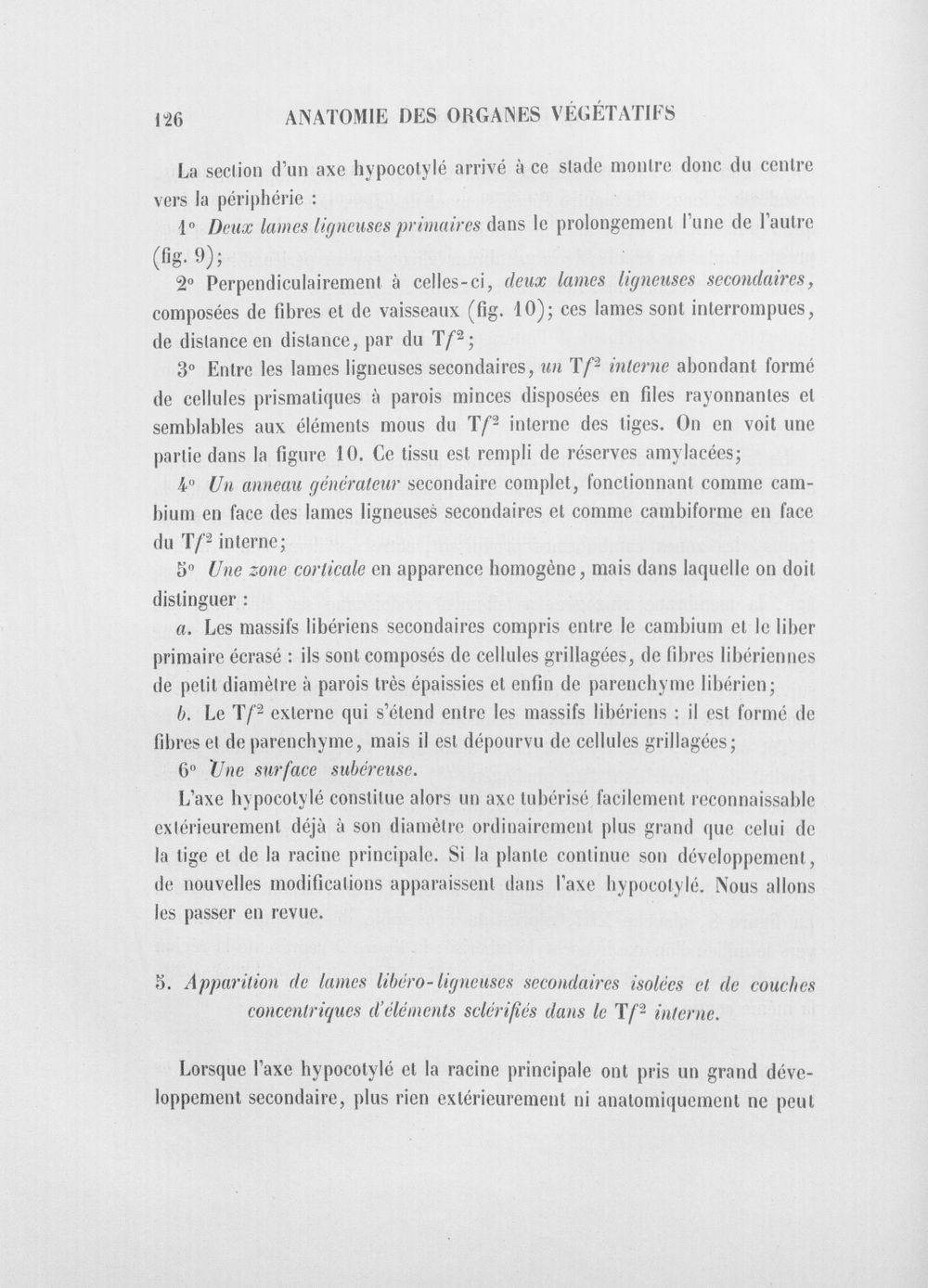 126 ANATOMIE DES ORGANES VÉGÉTATIFS

La section d'un axe hypocotylé arrivé à ce stade montre donc du centre vers la périphérie :

1° Deux lames ligneuses primaires dans le prolongement l'une de l'autre (fig. 9);

2° Perpendiculairement à celles-ci, deux lames ligneuses secondaires, composées de fibres et de vaisseaux (fig. 10); ces lames sont interrompues, de distance en distance, par du $Tf^2$;

3° Entre les lames ligneuses secondaires, un $Tf^2$ interne abondant formé de cellules prismatiques à parois minces disposées en files rayonnantes et semblables aux éléments mous du $Tf^2$ interne des tiges. On en voit une partie dans la figure 10. Ce tissu est rempli de réserves amylacées;

4° Un anneau générateur secondaire complet, fonctionnant comme cambium en face des lames ligneuses secondaires et comme cambiforme en face du $Tf^2$ interne;

5° Une zone corticale en apparence homogène, mais dans laquelle on doit distinguer :

a. Les massifs libériens secondaires compris entre le cambium et le liber primaire écrasé : ils sont composés de cellules grillagées, de fibres libériennes de petit diamètre à parois très épaissies et enfin de parenchyme libérien;

b. Le $Tf^2$ externe qui s'étend entre les massifs libériens : il est formé de fibres et de parenchyme, mais il est dépourvu de cellules grillagées;

6° Une surface subéreuse.

L'axe hypocotylé constitue alors un axe tubérisé facilement reconnaissable extérieurement déjà à son diamètre ordinairement plus grand que celui de la tige et de la racine principale. Si la plante continue son développement, de nouvelles modifications apparaissent dans l'axe hypocotylé. Nous allons les passer en revue.

5. Apparition de lames libéro-ligneuses secondaires isolées et de couches concentriques d'éléments sclérifiés dans le $Tf^2$ interne.

Lorsque l'axe hypocotylé et la racine principale ont pris un grand développement secondaire, plus rien extérieurement ni anatomiquement ne peut